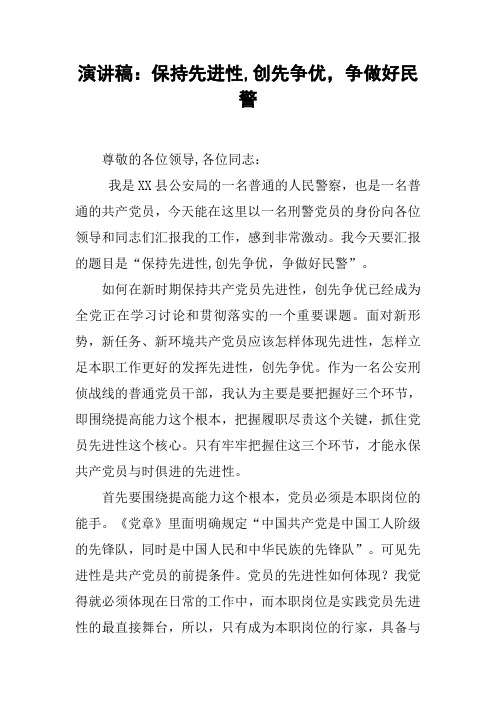 演讲稿：保持先进性,创先争优，争做好民警

尊敬的各位领导,各位同志：

我是XX县公安局的一名普通的人民警察，也是一名普通的共产党员，今天能在这里以一名刑警党员的身份向各位领导和同志们汇报我的工作，感到非常激动。我今天要汇报的题目是“保持先进性,创先争优，争做好民警”。

如何在新时期保持共产党员先进性，创先争优已经成为全党正在学习讨论和贯彻落实的一个重要课题。面对新形势，新任务、新环境共产党员应该怎样体现先进性，怎样立足本职工作更好的发挥先进性，创先争优。作为一名公安刑侦战线的普通党员干部，我认为主要是要把握好三个环节，即围绕提高能力这个根本，把握履职尽责这个关键，抓住党员先进性这个核心。只有牢牢把握住这三个环节，才能永保共产党员与时俱进的先进性。

首先要围绕提高能力这个根本，党员必须是本职岗位的能手。《党章》里面明确规定“中国共产党是中国工人阶级的先锋队，同时是中国人民和中华民族的先锋队”。可见先进性是共产党员的前提条件。党员的先进性如何体现？我觉得就必须体现在日常的工作中，而本职岗位是实践党员先进性的最直接舞台，所以，只有成为本职岗位的行家，具备与